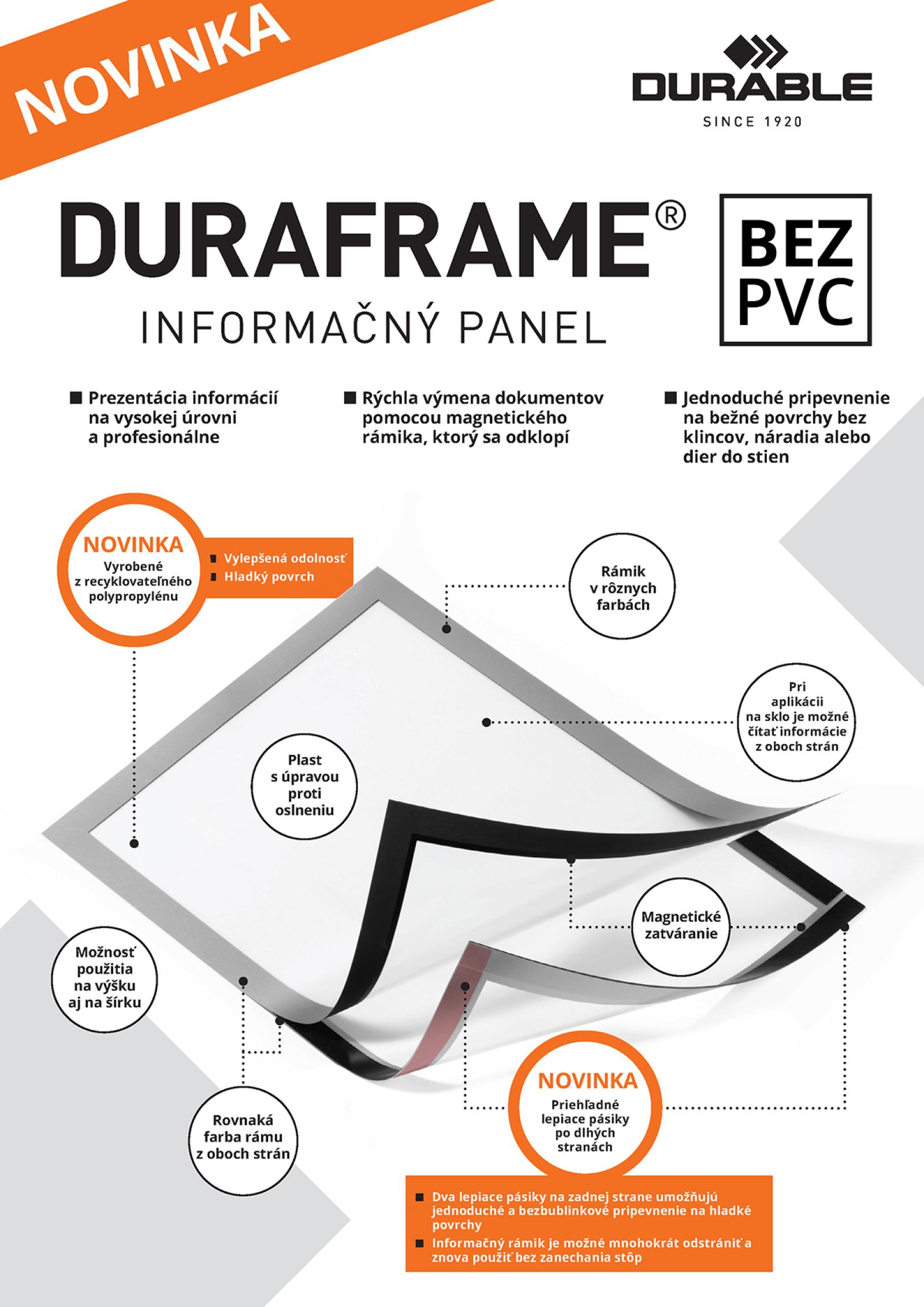 NOVINKA

DURABLE
SINCE 1920

DURAFRAME®
INFORMAČNÝ PANEL

BEZ PVC

■ Prezentácia informácií na vysokej úrovni a profesionálne

■ Rýchla výmena dokumentov pomocou magnetického rámika, ktorý sa odklopí

■ Jednoduché pripevnenie na bežné povrchy bez klincov, náradia alebo dier do stien

NOVINKA
Vyrobené z recyklovateľného polypropylénu

■ Vylepšená odolnosť
■ Hladký povrch

Rámik v rôznych farbách

Pri aplikácii na sklo je možné čítať informácie z oboch strán

Plast s úpravou proti oslneniu

Magnetické zatváranie

Možnosť použitia na výšku aj na šírku

Rovnaká farba rámu z oboch strán

NOVINKA
Priehľadné lepiace pásiky po dlhých stranách

■ Dva lepiace pásiky na zadnej strane umožňujú jednoduché a bezbublinkové pripevnenie na hladké povrchy
■ Informačný rámik je možné mnohokrát odstrániť a znova použiť bez zanechania stôp